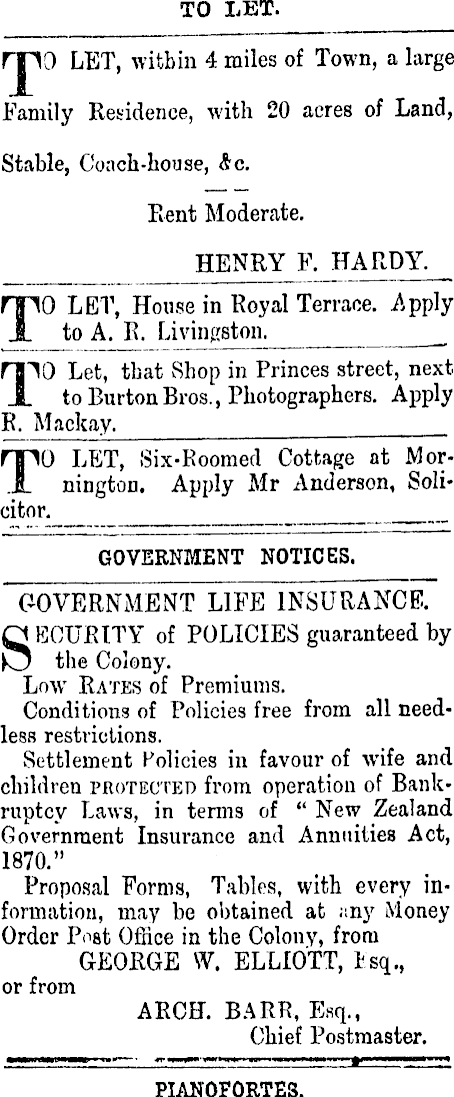 TO LET.

TO LET, within 4 miles of Town, a large Family Residence, with 20 acres of Land, Stable, Coach-house, &c.

Rent Moderate.

HENRY F. HARDY.

TO LET, House in Royal Terrace. Apply to A. R. Livingston.

TO Let, that Shop in Princes street, next to Burton Bros., Photographers. Apply R. Mackay.

TO LET, Six-Roomed Cottage at Mornington. Apply Mr Anderson, Solicitor.

GOVERNMENT NOTICES.

GOVERNMENT LIFE INSURANCE.

SECURITY of POLICIES guaranteed by the Colony.

Low RATES of Premiums.

Conditions of Policies free from all needless restrictions.

Settlement Policies in favour of wife and children PROTECTED from operation of Bankruptcy Laws, in terms of "New Zealand Government Insurance and Annuities Act, 1870."

Proposal Forms, Tables, with every information, may be obtained at any Money Order Post Office in the Colony, from

GEORGE W. ELLIOTT, Esq.,

or from

ARCH. BARR, Esq.,
Chief Postmaster.

PIANOFORTES.